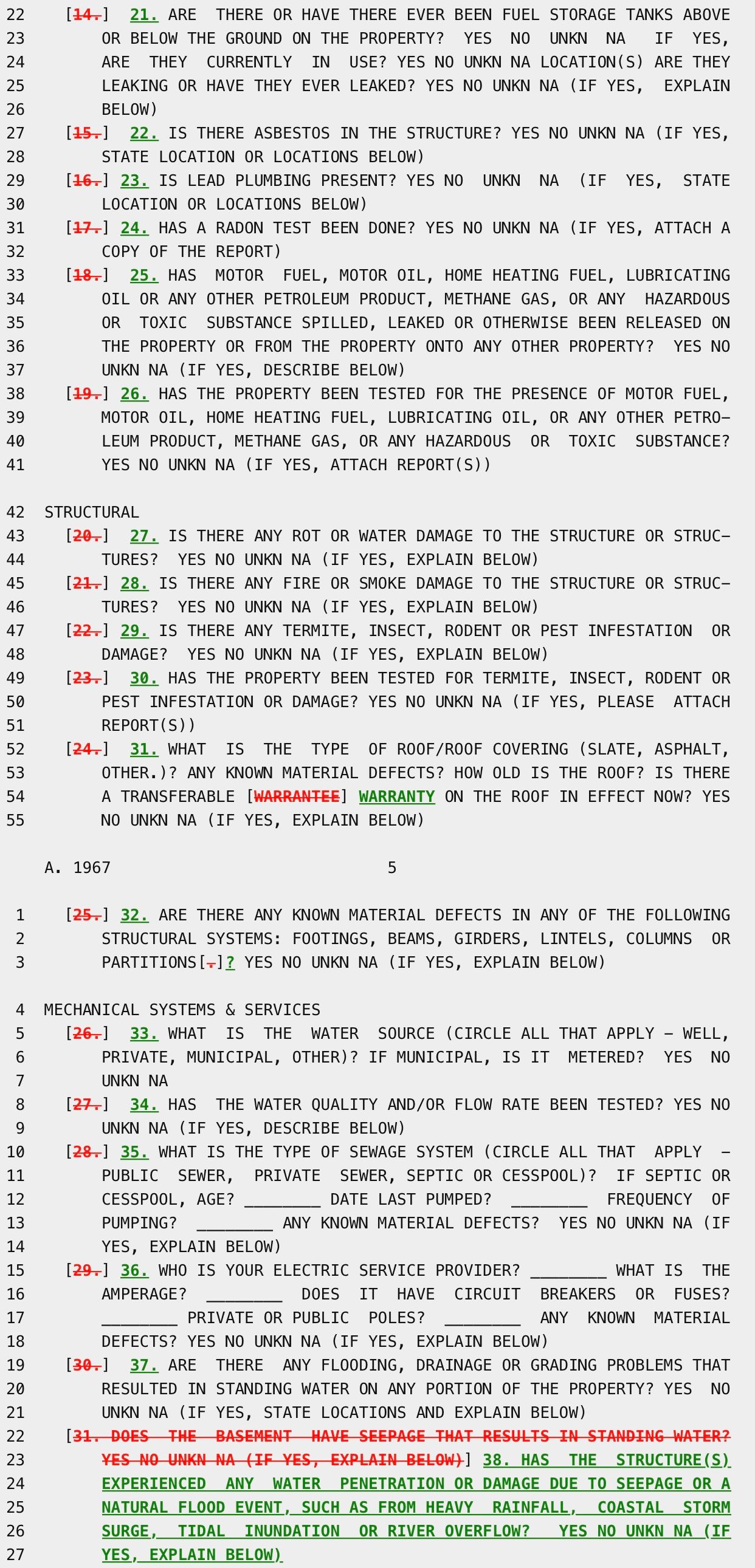 22 [14.] 21. ARE THERE OR HAVE THERE EVER BEEN FUEL STORAGE TANKS ABOVE
23 OR BELOW THE GROUND ON THE PROPERTY? YES NO UNKN NA IF YES,
24 ARE THEY CURRENTLY IN USE? YES NO UNKN NA LOCATION(S) ARE THEY
25 LEAKING OR HAVE THEY EVER LEAKED? YES NO UNKN NA (IF YES, EXPLAIN
26 BELOW)
27 [15.] 22. IS THERE ASBESTOS IN THE STRUCTURE? YES NO UNKN NA (IF YES,
28 STATE LOCATION OR LOCATIONS BELOW)
29 [16.] 23. IS LEAD PLUMBING PRESENT? YES NO UNKN NA (IF YES, STATE
30 LOCATION OR LOCATIONS BELOW)
31 [17.] 24. HAS A RADON TEST BEEN DONE? YES NO UNKN NA (IF YES, ATTACH A
32 COPY OF THE REPORT)
33 [18.] 25. HAS MOTOR FUEL, MOTOR OIL, HOME HEATING FUEL, LUBRICATING
34 OIL OR ANY OTHER PETROLEUM PRODUCT, METHANE GAS, OR ANY HAZARDOUS
35 OR TOXIC SUBSTANCE SPILLED, LEAKED OR OTHERWISE BEEN RELEASED ON
36 THE PROPERTY OR FROM THE PROPERTY ONTO ANY OTHER PROPERTY? YES NO
37 UNKN NA (IF YES, DESCRIBE BELOW)
38 [19.] 26. HAS THE PROPERTY BEEN TESTED FOR THE PRESENCE OF MOTOR FUEL,
39 MOTOR OIL, HOME HEATING FUEL, LUBRICATING OIL, OR ANY OTHER PETRO-
40 LEUM PRODUCT, METHANE GAS, OR ANY HAZARDOUS OR TOXIC SUBSTANCE?
41 YES NO UNKN NA (IF YES, ATTACH REPORT(S))

42 STRUCTURAL
43 [20.] 27. IS THERE ANY ROT OR WATER DAMAGE TO THE STRUCTURE OR STRUC-
44 TURES? YES NO UNKN NA (IF YES, EXPLAIN BELOW)
45 [21.] 28. IS THERE ANY FIRE OR SMOKE DAMAGE TO THE STRUCTURE OR STRUC-
46 TURES? YES NO UNKN NA (IF YES, EXPLAIN BELOW)
47 [22.] 29. IS THERE ANY TERMITE, INSECT, RODENT OR PEST INFESTATION OR
48 DAMAGE? YES NO UNKN NA (IF YES, EXPLAIN BELOW)
49 [23.] 30. HAS THE PROPERTY BEEN TESTED FOR TERMITE, INSECT, RODENT OR
50 PEST INFESTATION OR DAMAGE? YES NO UNKN NA (IF YES, PLEASE ATTACH
51 REPORT(S))
52 [24.] 31. WHAT IS THE TYPE OF ROOF/ROOF COVERING (SLATE, ASPHALT,
53 OTHER.)? ANY KNOWN MATERIAL DEFECTS? HOW OLD IS THE ROOF? IS THERE
54 A TRANSFERABLE [WARRANTEE] WARRANTY ON THE ROOF IN EFFECT NOW? YES
55 NO UNKN NA (IF YES, EXPLAIN BELOW)

A. 1967 5

1 [25.] 32. ARE THERE ANY KNOWN MATERIAL DEFECTS IN ANY OF THE FOLLOWING
2 STRUCTURAL SYSTEMS: FOOTINGS, BEAMS, GIRDERS, LINTELS, COLUMNS OR
3 PARTITIONS[.]? YES NO UNKN NA (IF YES, EXPLAIN BELOW)

4 MECHANICAL SYSTEMS & SERVICES
5 [26.] 33. WHAT IS THE WATER SOURCE (CIRCLE ALL THAT APPLY - WELL,
6 PRIVATE, MUNICIPAL, OTHER)? IF MUNICIPAL, IS IT METERED? YES NO
7 UNKN NA
8 [27.] 34. HAS THE WATER QUALITY AND/OR FLOW RATE BEEN TESTED? YES NO
9 UNKN NA (IF YES, DESCRIBE BELOW)
10 [28.] 35. WHAT IS THE TYPE OF SEWAGE SYSTEM (CIRCLE ALL THAT APPLY -
11 PUBLIC SEWER, PRIVATE SEWER, SEPTIC OR CESSPOOL)? IF SEPTIC OR
12 CESSPOOL, AGE? ________ DATE LAST PUMPED? ________ FREQUENCY OF
13 PUMPING? ________ ANY KNOWN MATERIAL DEFECTS? YES NO UNKN NA (IF
14 YES, EXPLAIN BELOW)
15 [29.] 36. WHO IS YOUR ELECTRIC SERVICE PROVIDER? ________ WHAT IS THE
16 AMPERAGE? ________ DOES IT HAVE CIRCUIT BREAKERS OR FUSES?
17 ________ PRIVATE OR PUBLIC POLES? ________ ANY KNOWN MATERIAL
18 DEFECTS? YES NO UNKN NA (IF YES, EXPLAIN BELOW)
19 [30.] 37. ARE THERE ANY FLOODING, DRAINAGE OR GRADING PROBLEMS THAT
20 RESULTED IN STANDING WATER ON ANY PORTION OF THE PROPERTY? YES NO
21 UNKN NA (IF YES, STATE LOCATIONS AND EXPLAIN BELOW)
22 [31. DOES THE BASEMENT HAVE SEEPAGE THAT RESULTS IN STANDING WATER?
23 YES NO UNKN NA (IF YES, EXPLAIN BELOW)] 38. HAS THE STRUCTURE(S)
24 EXPERIENCED ANY WATER PENETRATION OR DAMAGE DUE TO SEEPAGE OR A
25 NATURAL FLOOD EVENT, SUCH AS FROM HEAVY RAINFALL, COASTAL STORM
26 SURGE, TIDAL INUNDATION OR RIVER OVERFLOW? YES NO UNKN NA (IF
27 YES, EXPLAIN BELOW)